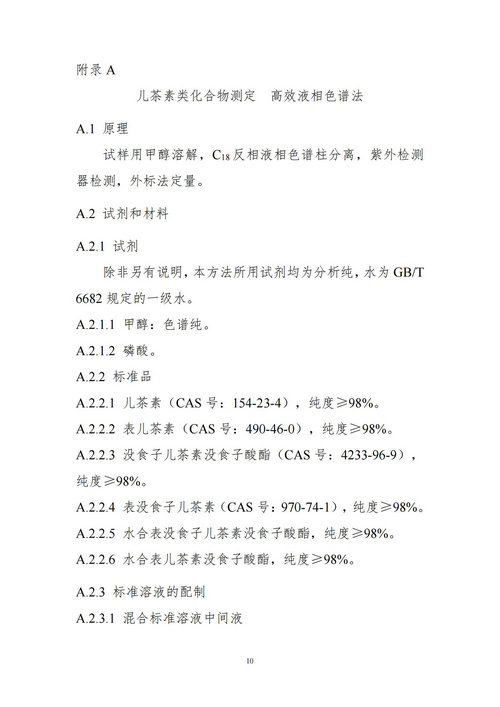 附录 A

儿茶素类化合物测定　高效液相色谱法

A.1 原理

试样用甲醇溶解，$C_{18}$ 反相液相色谱柱分离，紫外检测器检测，外标法定量。

A.2 试剂和材料

A.2.1 试剂

除非另有说明，本方法所用试剂均为分析纯，水为 GB/T 6682 规定的一级水。

A.2.1.1 甲醇：色谱纯。

A.2.1.2 磷酸。

A.2.2 标准品

A.2.2.1 儿茶素（CAS 号：154-23-4），纯度≥98%。

A.2.2.2 表儿茶素（CAS 号：490-46-0），纯度≥98%。

A.2.2.3 没食子儿茶素没食子酸酯（CAS 号：4233-96-9），纯度≥98%。

A.2.2.4 表没食子儿茶素（CAS 号：970-74-1），纯度≥98%。

A.2.2.5 水合表没食子儿茶素没食子酸酯，纯度≥98%。

A.2.2.6 水合表儿茶素没食子酸酯，纯度≥98%。

A.2.3 标准溶液的配制

A.2.3.1 混合标准溶液中间液

10